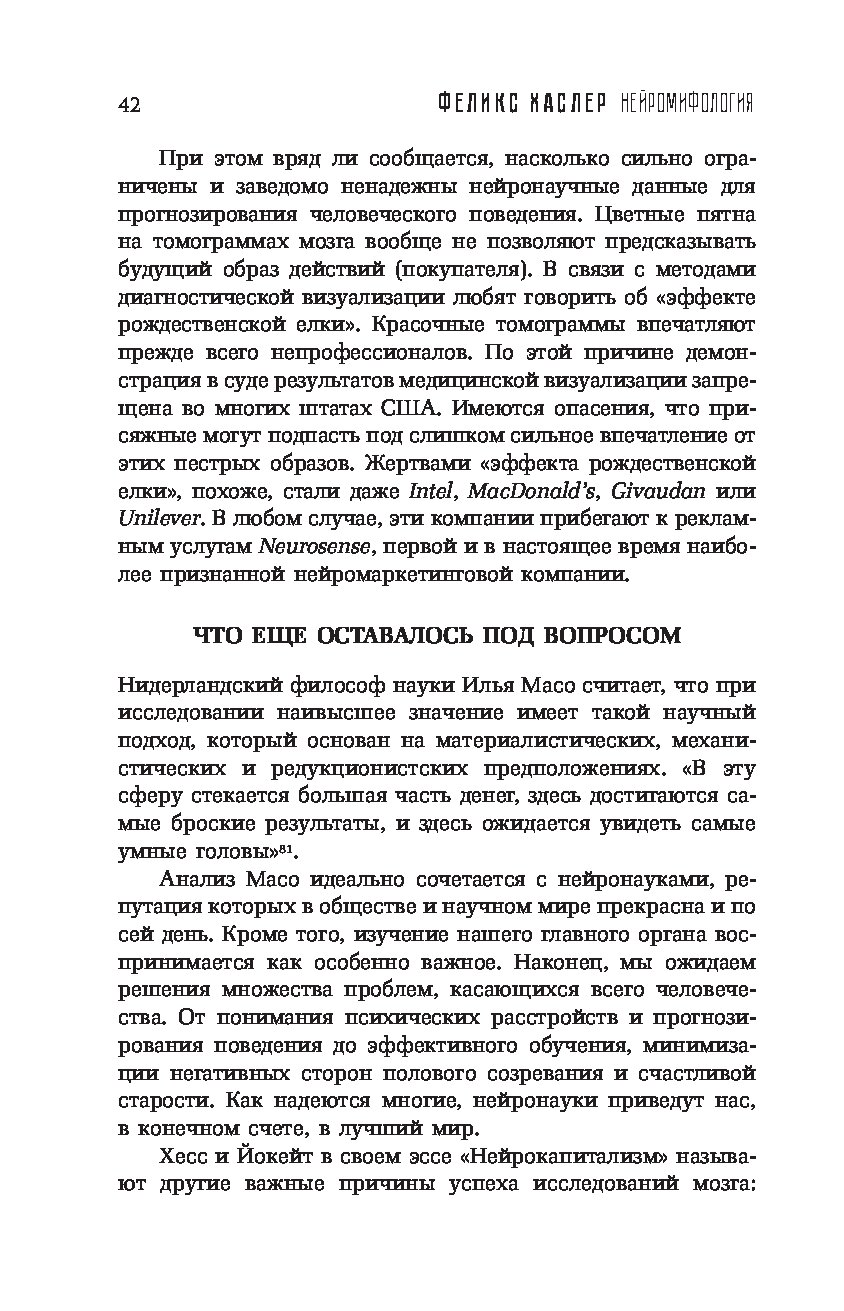 42 ФЕЛИКС ХАСЛЕР НЕЙРОМИФОЛОГИЯ

При этом вряд ли сообщается, насколько сильно ограничены и заведомо ненадежны нейронаучные данные для прогнозирования человеческого поведения. Цветные пятна на томограммах мозга вообще не позволяют предсказывать будущий образ действий (покупателя). В связи с методами диагностической визуализации любят говорить об «эффекте рождественской елки». Красочные томограммы впечатляют прежде всего непрофессионалов. По этой причине демонстрация в суде результатов медицинской визуализации запрещена во многих штатах США. Имеются опасения, что присяжные могут подпасть под слишком сильное впечатление от этих пестрых образов. Жертвами «эффекта рождественской елки», похоже, стали даже Intel, MacDonald's, Givaudan или Unilever. В любом случае, эти компании прибегают к рекламным услугам Neurosense, первой и в настоящее время наиболее признанной нейромаркетинговой компании.

ЧТО ЕЩЕ ОСТАВАЛОСЬ ПОД ВОПРОСОМ

Нидерландский философ науки Илья Масо считает, что при исследовании наивысшее значение имеет такой научный подход, который основан на материалистических, механистических и редукционистских предположениях. «В эту сферу стекается большая часть денег, здесь достигаются самые броские результаты, и здесь ожидается увидеть самые умные головы»$^{81}$.

Анализ Масо идеально сочетается с нейронауками, репутация которых в обществе и научном мире прекрасна и по сей день. Кроме того, изучение нашего главного органа воспринимается как особенно важное. Наконец, мы ожидаем решения множества проблем, касающихся всего человечества. От понимания психических расстройств и прогнозирования поведения до эффективного обучения, минимизации негативных сторон полового созревания и счастливой старости. Как надеются многие, нейронауки приведут нас, в конечном счете, в лучший мир.

Хесс и Йокейт в своем эссе «Нейрокапитализм» называют другие важные причины успеха исследований мозга: